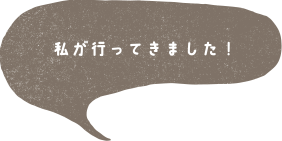 私が行ってきました！